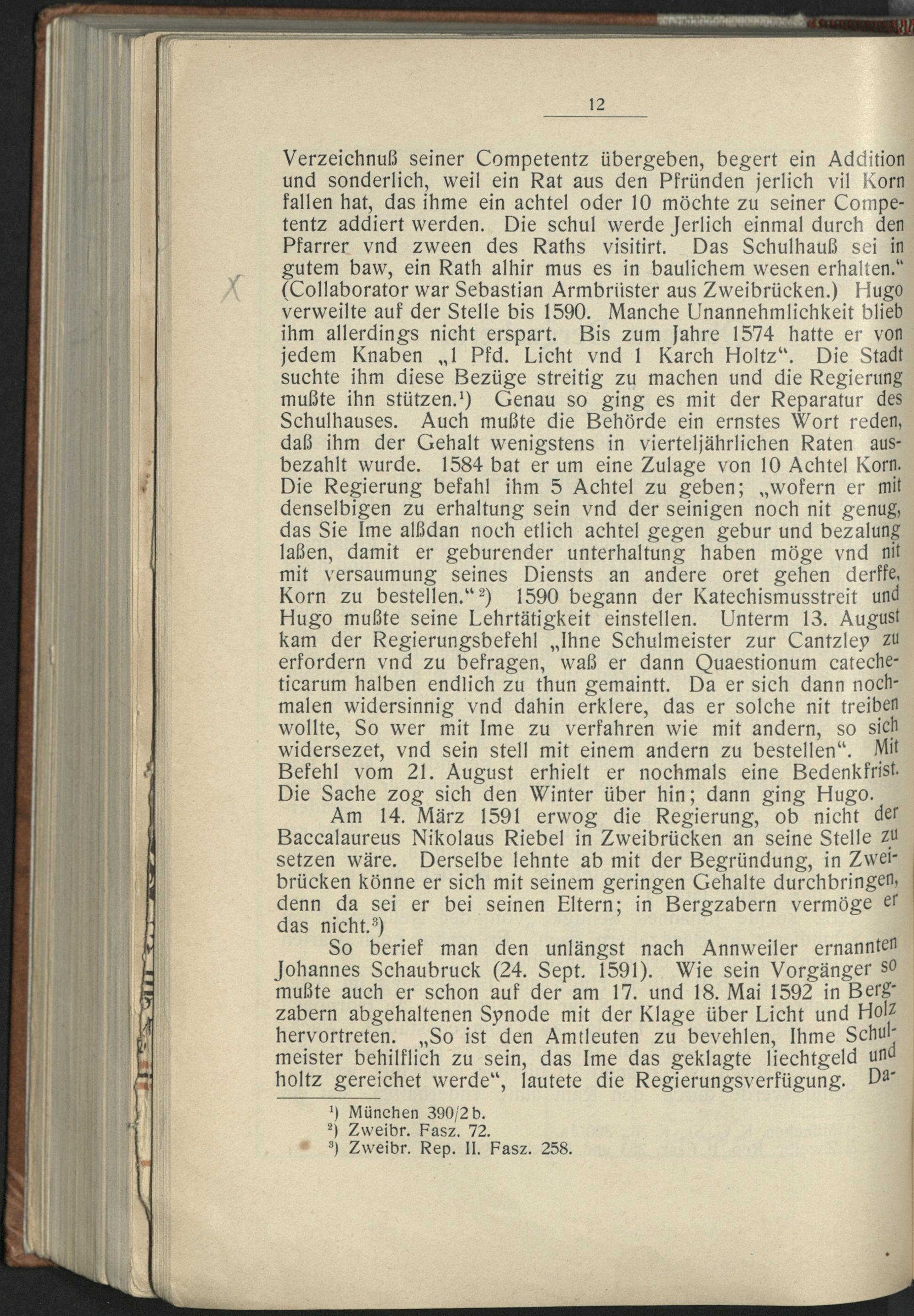 12

Verzeichnuß seiner Competentz übergeben, begert ein Addition und sonderlich, weil ein Rat aus den Pfründen jerlich vil Korn fallen hat, das ihme ein achtel oder 10 möchte zu seiner Competentz addiert werden. Die schul werde Jerlich einmal durch den Pfarrer vnd zween des Raths visitirt. Das Schulhauß sei in gutem baw, ein Rath alhir mus es in baulichem wesen erhalten." (Collaborator war Sebastian Armbrüster aus Zweibrücken.) Hugo verweilte auf der Stelle bis 1590. Manche Unannehmlichkeit blieb ihm allerdings nicht erspart. Bis zum Jahre 1574 hatte er von jedem Knaben „1 Pfd. Licht vnd 1 Karch Holtz". Die Stadt suchte ihm diese Bezüge streitig zu machen und die Regierung mußte ihn stützen.$^1$) Genau so ging es mit der Reparatur des Schulhauses. Auch mußte die Behörde ein ernstes Wort reden, daß ihm der Gehalt wenigstens in vierteljährlichen Raten ausbezahlt wurde. 1584 bat er um eine Zulage von 10 Achtel Korn. Die Regierung befahl ihm 5 Achtel zu geben; „wofern er mit denselbigen zu erhaltung sein vnd der seinigen noch nit genug, das Sie Ime alßdan noch etlich achtel gegen gebur und bezalung laßen, damit er geburender unterhaltung haben möge vnd nit mit versaumung seines Diensts an andere oret gehen derffe, Korn zu bestellen."$^2$) 1590 begann der Katechismusstreit und Hugo mußte seine Lehrtätigkeit einstellen. Unterm 13. August kam der Regierungsbefehl „Ihne Schulmeister zur Cantzley zu erfordern vnd zu befragen, waß er dann Quaestionum catecheticarum halben endlich zu thun gemaintt. Da er sich dann nochmalen widersinnig vnd dahin erklere, das er solche nit treiben wollte, So wer mit Ime zu verfahren wie mit andern, so sich widersezet, vnd sein stell mit einem andern zu bestellen". Mit Befehl vom 21. August erhielt er nochmals eine Bedenkfrist. Die Sache zog sich den Winter über hin; dann ging Hugo.

Am 14. März 1591 erwog die Regierung, ob nicht der Baccalaureus Nikolaus Riebel in Zweibrücken an seine Stelle zu setzen wäre. Derselbe lehnte ab mit der Begründung, in Zweibrücken könne er sich mit seinem geringen Gehalte durchbringen, denn da sei er bei seinen Eltern; in Bergzabern vermöge er das nicht.$^3$)

So berief man den unlängst nach Annweiler ernannten Johannes Schaubruck (24. Sept. 1591). Wie sein Vorgänger so mußte auch er schon auf der am 17. und 18. Mai 1592 in Bergzabern abgehaltenen Synode mit der Klage über Licht und Holz hervortreten. „So ist den Amtleuten zu bevehlen, Ihme Schulmeister behilflich zu sein, das Ime das geklagte liechtgeld und holtz gereichet werde", lautete die Regierungsverfügung. Da-

$^1$) München 390/2b.
$^2$) Zweibr. Fasz. 72.
$^3$) Zweibr. Rep. II. Fasz. 258.